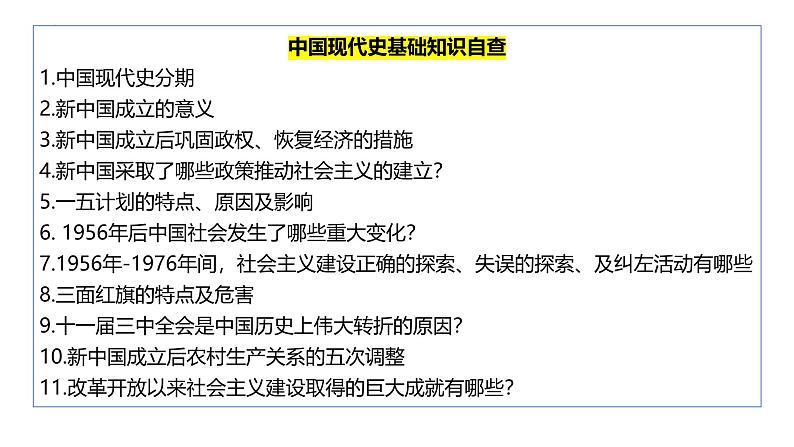 中国现代史基础知识自查

1.中国现代史分期
2.新中国成立的意义
3.新中国成立后巩固政权、恢复经济的措施
4.新中国采取了哪些政策推动社会主义的建立?
5.一五计划的特点、原因及影响
6. 1956年后中国社会发生了哪些重大变化?
7.1956年-1976年间，社会主义建设正确的探索、失误的探索、及纠左活动有哪些
8.三面红旗的特点及危害
9.十一届三中全会是中国历史上伟大转折的原因?
10.新中国成立后农村生产关系的五次调整
11.改革开放以来社会主义建设取得的巨大成就有哪些?